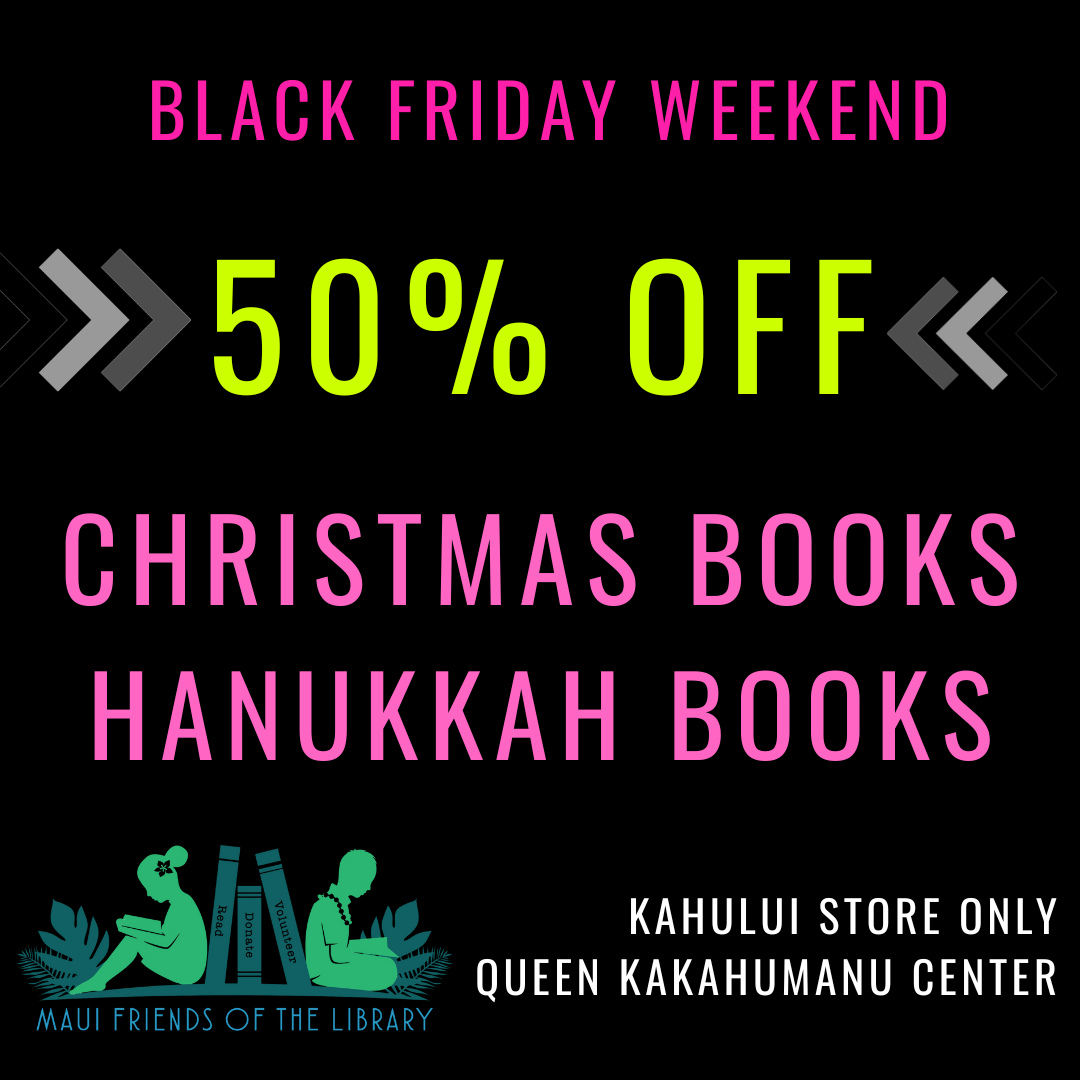 BLACK FRIDAY WEEKEND

50% OFF

CHRISTMAS BOOKS
HANUKKAH BOOKS

Read Donate Volunteer

MAUI FRIENDS OF THE LIBRARY

KAHULUI STORE ONLY
QUEEN KAKAHUMANU CENTER